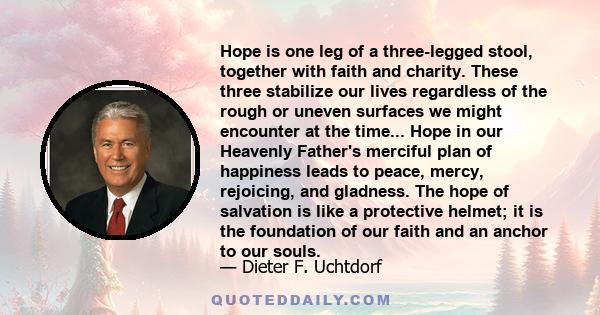 Hope is one leg of a three-legged stool, together with faith and charity. These three stabilize our lives regardless of the rough or uneven surfaces we might encounter at the time... Hope in our Heavenly Father's merciful plan of happiness leads to peace, mercy, rejoicing, and gladness. The hope of salvation is like a protective helmet; it is the foundation of our faith and an anchor to our souls.
— Dieter F. Uchtdorf

QUOTEDDAILY.COM